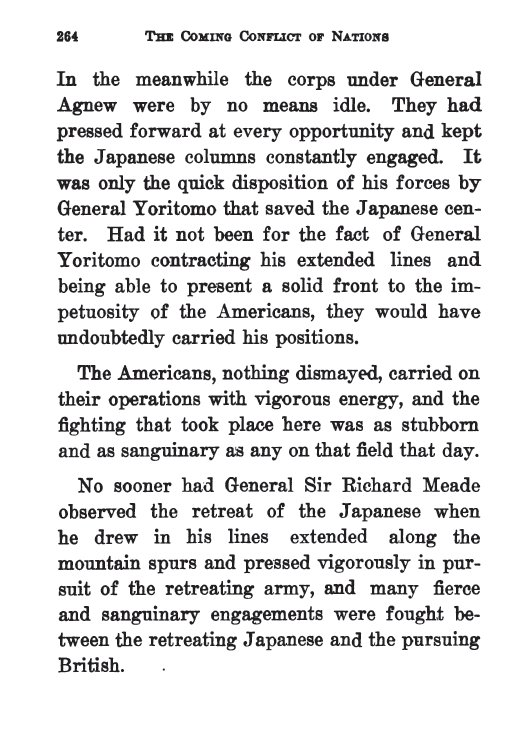 264 THE COMING CONFLICT OF NATIONS

In the meanwhile the corps under General Agnew were by no means idle. They had pressed forward at every opportunity and kept the Japanese columns constantly engaged. It was only the quick disposition of his forces by General Yoritomo that saved the Japanese center. Had it not been for the fact of General Yoritomo contracting his extended lines and being able to present a solid front to the impetuosity of the Americans, they would have undoubtedly carried his positions.

The Americans, nothing dismayed, carried on their operations with vigorous energy, and the fighting that took place here was as stubborn and as sanguinary as any on that field that day.

No sooner had General Sir Richard Meade observed the retreat of the Japanese when he drew in his lines extended along the mountain spurs and pressed vigorously in pursuit of the retreating army, and many fierce and sanguinary engagements were fought between the retreating Japanese and the pursuing British.